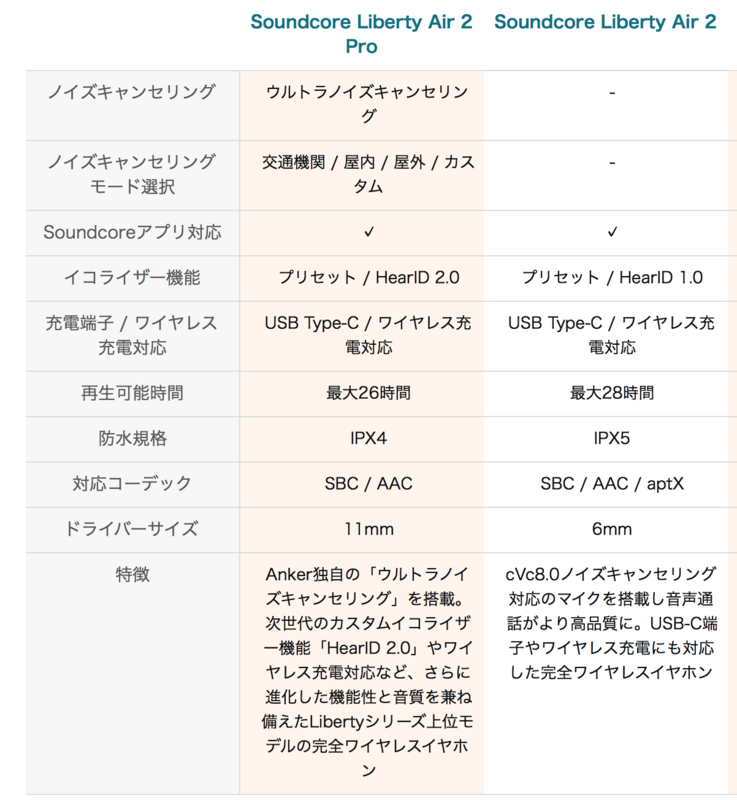 | | Soundcore Liberty Air 2 Pro | Soundcore Liberty Air 2 |
|---|---|---|
| ノイズキャンセリング | ウルトラノイズキャンセリング | - |
| ノイズキャンセリングモード選択 | 交通機関 / 屋内 / 屋外 / カスタム | - |
| Soundcoreアプリ対応 | ✓ | ✓ |
| イコライザー機能 | プリセット / HearID 2.0 | プリセット / HearID 1.0 |
| 充電端子 / ワイヤレス充電対応 | USB Type-C / ワイヤレス充電対応 | USB Type-C / ワイヤレス充電対応 |
| 再生可能時間 | 最大26時間 | 最大28時間 |
| 防水規格 | IPX4 | IPX5 |
| 対応コーデック | SBC / AAC | SBC / AAC / aptX |
| ドライバーサイズ | 11mm | 6mm |
| 特徴 | Anker独自の「ウルトラノイズキャンセリング」を搭載。次世代のカスタムイコライザー機能「HearID 2.0」やワイヤレス充電対応など、さらに進化した機能性と音質を兼ね備えたLibertyシリーズ上位モデルの完全ワイヤレスイヤホン | cVc8.0ノイズキャンセリング対応のマイクを搭載し音声通話がより高品質に。USB-C端子やワイヤレス充電にも対応した完全ワイヤレスイヤホン |